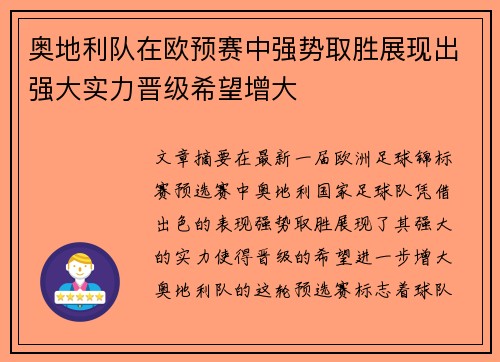 奥地利队在欧预赛中强势取胜展现出强大实力晋级希望增大

文章摘要在最新一届欧洲足球锦标赛预选赛中奥地利国家足球队凭借出色的表现强势取胜展现了其强大的实力使得晋级的希望进一步增大奥地利队的这轮预选赛标志着球队